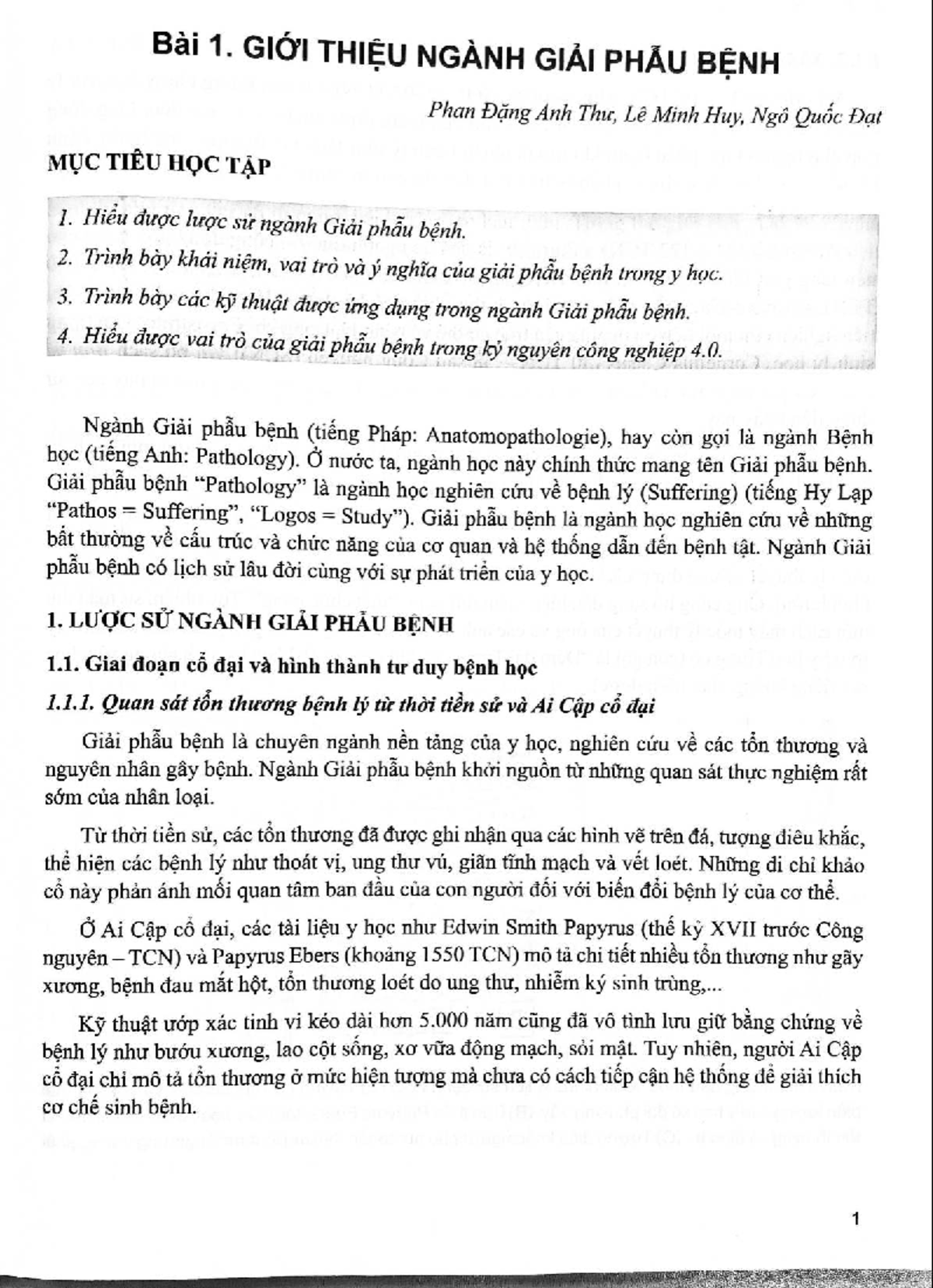 Bài 1. GIỚI THIỆU NGÀNH GIẢI PHẪU BỆNH

Phan Đặng Anh Thư, Lê Minh Huy, Ngô Quốc Đạt

MỤC TIÊU HỌC TẬP

1. Hiểu được lược sử ngành Giải phẫu bệnh.
2. Trình bày khái niệm, vai trò và ý nghĩa của giải phẫu bệnh trong y học.
3. Trình bày các kỹ thuật được ứng dụng trong ngành Giải phẫu bệnh.
4. Hiểu được vai trò của giải phẫu bệnh trong kỷ nguyên công nghiệp 4.0.

Ngành Giải phẫu bệnh (tiếng Pháp: Anatomopathologie), hay còn gọi là ngành Bệnh học (tiếng Anh: Pathology). Ở nước ta, ngành học này chính thức mang tên Giải phẫu bệnh. Giải phẫu bệnh "Pathology" là ngành học nghiên cứu về bệnh lý (Suffering) (tiếng Hy Lạp "Pathos = Suffering", "Logos = Study"). Giải phẫu bệnh là ngành học nghiên cứu về những bất thường về cấu trúc và chức năng của cơ quan và hệ thống dẫn đến bệnh tật. Ngành Giải phẫu bệnh có lịch sử lâu đời cùng với sự phát triển của y học.

1. LƯỢC SỬ NGÀNH GIẢI PHẪU BỆNH

1.1. Giai đoạn cổ đại và hình thành tư duy bệnh học

1.1.1. Quan sát tổn thương bệnh lý từ thời tiền sử và Ai Cập cổ đại

Giải phẫu bệnh là chuyên ngành nền tảng của y học, nghiên cứu về các tổn thương và nguyên nhân gây bệnh. Ngành Giải phẫu bệnh khởi nguồn từ những quan sát thực nghiệm rất sớm của nhân loại.

Từ thời tiền sử, các tổn thương đã được ghi nhận qua các hình vẽ trên đá, tượng điêu khắc, thể hiện các bệnh lý như thoát vị, ung thư vú, giãn tĩnh mạch và vết loét. Những di chỉ khảo cổ này phản ánh mối quan tâm ban đầu của con người đối với biến đổi bệnh lý của cơ thể.

Ở Ai Cập cổ đại, các tài liệu y học như Edwin Smith Papyrus (thế kỷ XVII trước Công nguyên – TCN) và Papyrus Ebers (khoảng 1550 TCN) mô tả chi tiết nhiều tổn thương như gãy xương, bệnh đau mắt hột, tổn thương loét do ung thư, nhiễm ký sinh trùng,...

Kỹ thuật ướp xác tinh vi kéo dài hơn 5.000 năm cũng đã vô tình lưu giữ bằng chứng về bệnh lý như bướu xương, lao cột sống, xơ vữa động mạch, sỏi mật. Tuy nhiên, người Ai Cập cổ đại chỉ mô tả tổn thương ở mức hiện tượng mà chưa có cách tiếp cận hệ thống để giải thích cơ chế sinh bệnh.

1